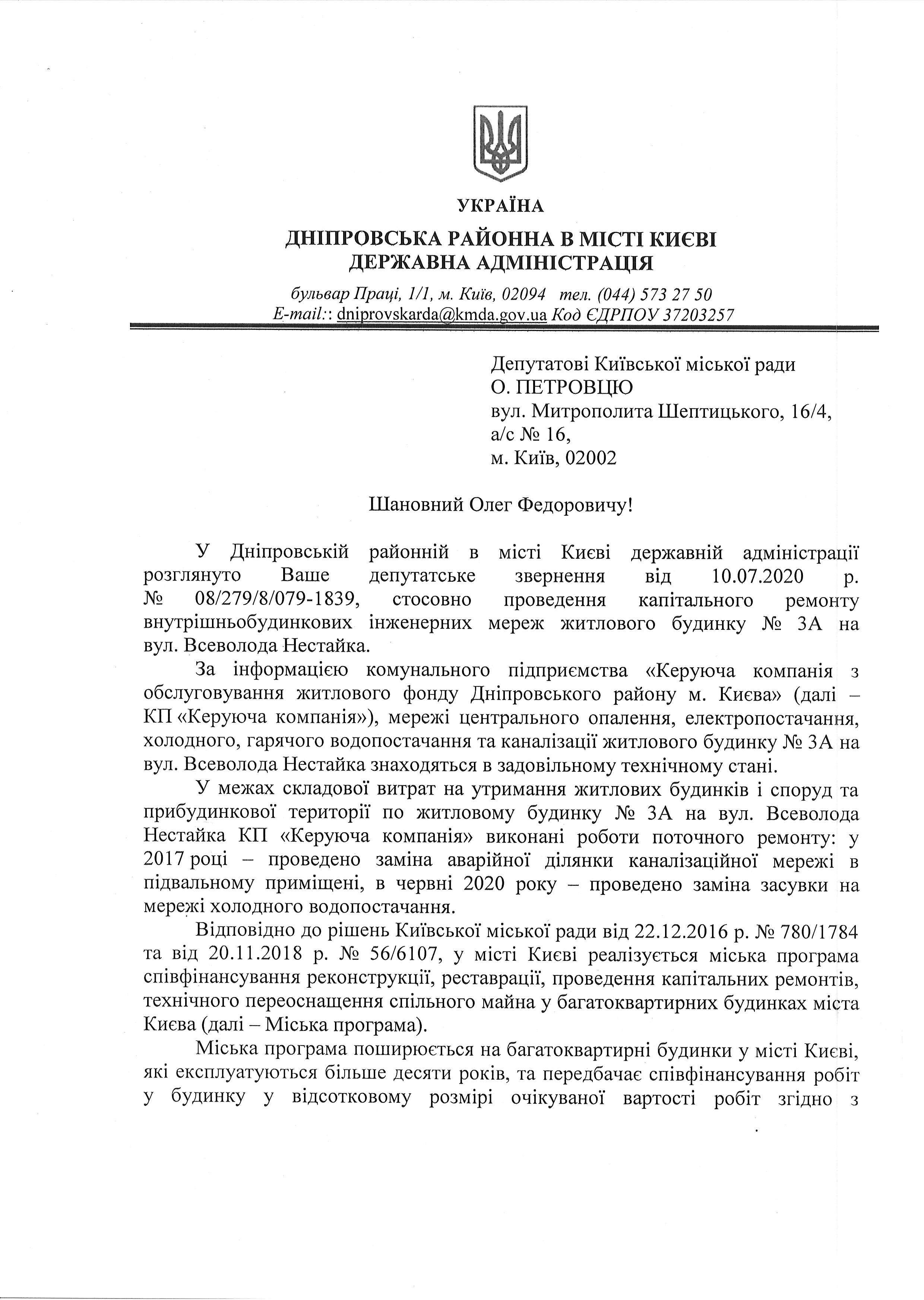 УКРАЇНА
ДНІПРОВСЬКА РАЙОННА В МІСТІ КИЄВІ
ДЕРЖАВНА АДМІНІСТРАЦІЯ

бульвар Праці, 1/1, м. Київ, 02094 тел. (044) 573 27 50
E-mail:: dniprovskarda@kmda.gov.ua Код ЄДРПОУ 37203257

Депутатові Київської міської ради
О. ПЕТРОВЦЮ
вул. Митрополита Шептицького, 16/4,
а/с № 16,
м. Київ, 02002

Шановний Олег Федоровичу!

У Дніпровській районній в місті Києві державній адміністрації розглянуто Ваше депутатське звернення від 10.07.2020 р. № 08/279/8/079-1839, стосовно проведення капітального ремонту внутрішньобудинкових інженерних мереж житлового будинку № 3А на вул. Всеволода Нестайка.

За інформацією комунального підприємства «Керуюча компанія з обслуговування житлового фонду Дніпровського району м. Києва» (далі – КП «Керуюча компанія»), мережі центрального опалення, електропостачання, холодного, гарячого водопостачання та каналізації житлового будинку № 3А на вул. Всеволода Нестайка знаходяться в задовільному технічному стані.

У межах складової витрат на утримання житлових будинків і споруд та прибудинкової території по житловому будинку № 3А на вул. Всеволода Нестайка КП «Керуюча компанія» виконані роботи поточного ремонту: у 2017 році – проведено заміна аварійної ділянки каналізаційної мережі в підвальному приміщені, в червні 2020 року – проведено заміна засувки на мережі холодного водопостачання.

Відповідно до рішень Київської міської ради від 22.12.2016 р. № 780/1784 та від 20.11.2018 р. № 56/6107, у місті Києві реалізується міська програма співфінансування реконструкції, реставрації, проведення капітальних ремонтів, технічного переоснащення спільного майна у багатоквартирних будинках міста Києва (далі – Міська програма).

Міська програма поширюється на багатоквартирні будинки у місті Києві, які експлуатуються більше десяти років, та передбачає співфінансування робіт у будинку у відсотковому розмірі очікуваної вартості робіт згідно з